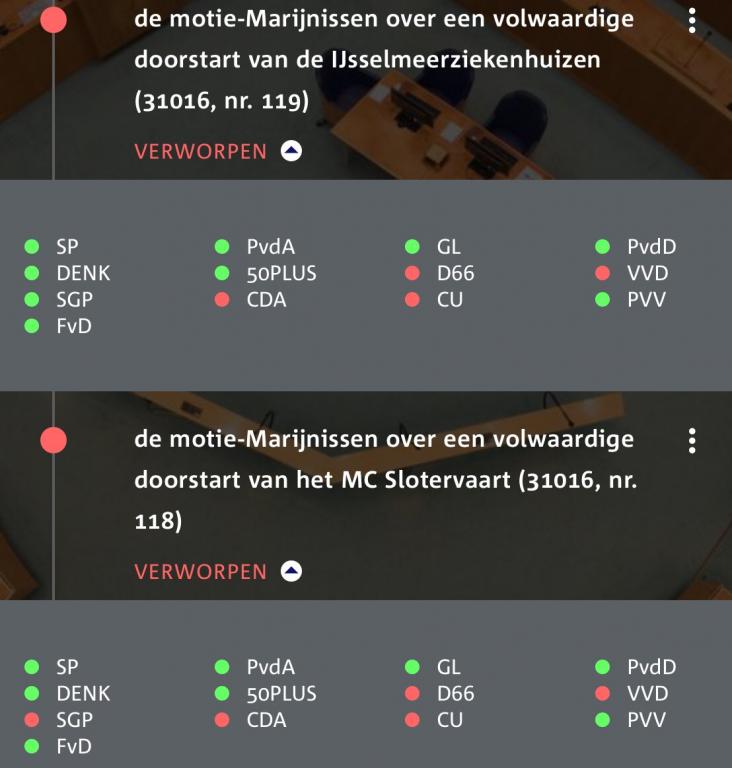 de motie-Marijnissen over een volwaardige doorstart van de IJsselmeerziekenhuizen (31016, nr. 119)

VERWORPEN

SP
DENK
SGP
FvD

PvdA
50PLUS
CDA

GL
D66
CU

PvdD
VVD
PVV

de motie-Marijnissen over een volwaardige doorstart van het MC Slotervaart (31016, nr. 118)

VERWORPEN

SP
DENK
SGP
FvD

PvdA
50PLUS
CDA

GL
D66
CU

PvdD
VVD
PVV